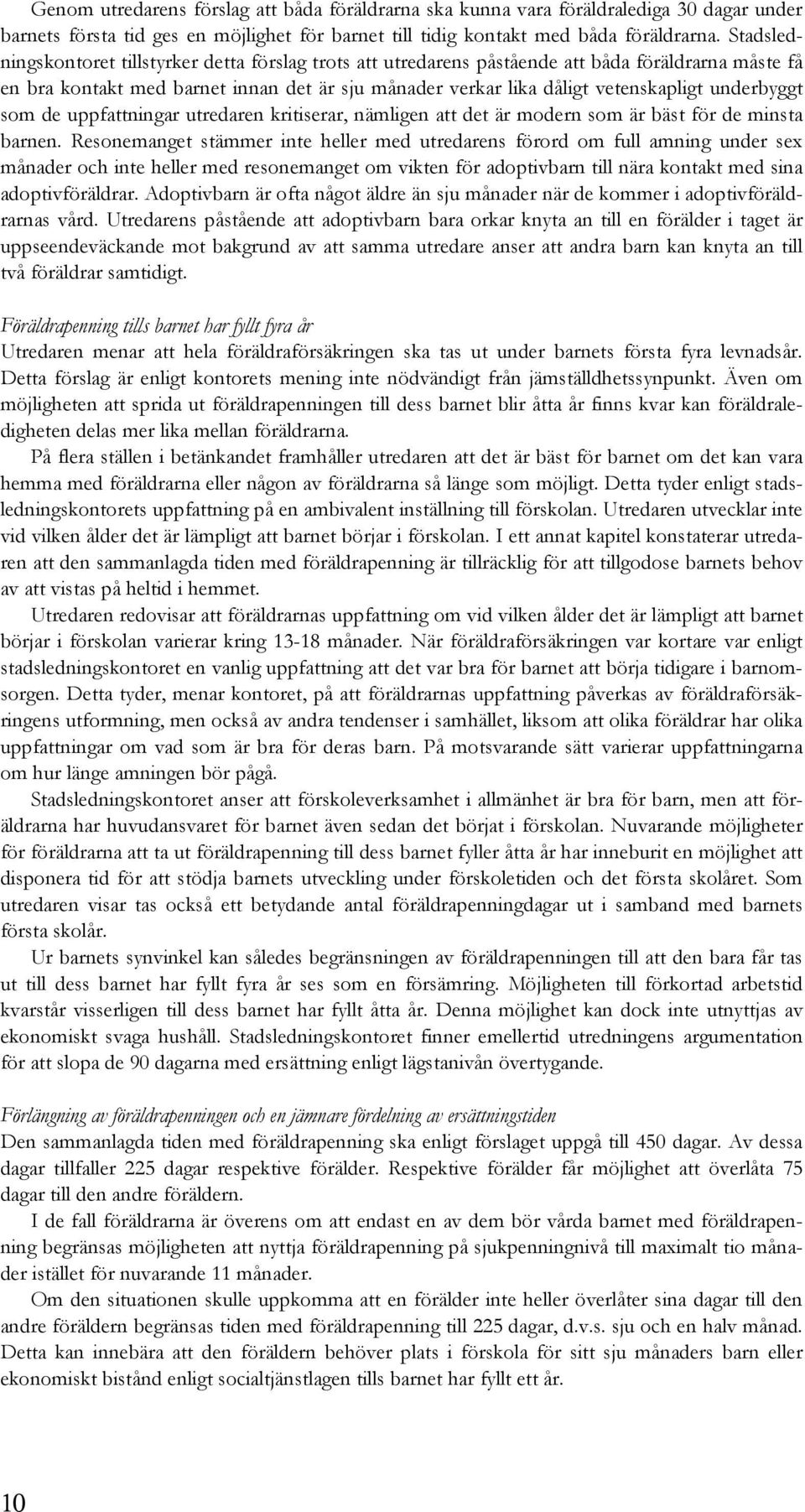 Genom utredarens förslag att båda föräldrarna ska kunna vara föräldralediga 30 dagar under barnets första tid ges en möjlighet för barnet till tidig kontakt med båda föräldrarna. Stadsledningskontoret tillstyrker detta förslag trots att utredarens påstående att båda föräldrarna måste få en bra kontakt med barnet innan det är sju månader verkar lika dåligt vetenskapligt underbyggt som de uppfattningar utredaren kritiserar, nämligen att det är modern som är bäst för de minsta barnen. Resonemanget stämmer inte heller med utredarens förord om full amning under sex månader och inte heller med resonemanget om vikten för adoptivbarn till nära kontakt med sina adoptivföräldrar. Adoptivbarn är ofta något äldre än sju månader när de kommer i adoptivföräldrarnas vård. Utredarens påstående att adoptivbarn bara orkar knyta an till en förälder i taget är uppseendeväckande mot bakgrund av att samma utredare anser att andra barn kan knyta an till två föräldrar samtidigt.

Föräldrapenning tills barnet har fyllt fyra år
Utredaren menar att hela föräldraförsäkringen ska tas ut under barnets första fyra levnadsår. Detta förslag är enligt kontorets mening inte nödvändigt från jämställdhetssynpunkt. Även om möjligheten att sprida ut föräldrapenningen till dess barnet blir åtta år finns kvar kan föräldraledigheten delas mer lika mellan föräldrarna.

På flera ställen i betänkandet framhåller utredaren att det är bäst för barnet om det kan vara hemma med föräldrarna eller någon av föräldrarna så länge som möjligt. Detta tyder enligt stadsledningskontorets uppfattning på en ambivalent inställning till förskolan. Utredaren utvecklar inte vid vilken ålder det är lämpligt att barnet börjar i förskolan. I ett annat kapitel konstaterar utredaren att den sammanlagda tiden med föräldrapenning är tillräcklig för att tillgodose barnets behov av att vistas på heltid i hemmet.

Utredaren redovisar att föräldrarnas uppfattning om vid vilken ålder det är lämpligt att barnet börjar i förskolan varierar kring 13-18 månader. När föräldraförsäkringen var kortare var enligt stadsledningskontoret en vanlig uppfattning att det var bra för barnet att börja tidigare i barnomsorgen. Detta tyder, menar kontoret, på att föräldrarnas uppfattning påverkas av föräldraförsäkringens utformning, men också av andra tendenser i samhället, liksom att olika föräldrar har olika uppfattningar om vad som är bra för deras barn. På motsvarande sätt varierar uppfattningarna om hur länge amningen bör pågå.

Stadsledningskontoret anser att förskoleverksamhet i allmänhet är bra för barn, men att föräldrarna har huvudansvaret för barnet även sedan det börjat i förskolan. Nuvarande möjligheter för föräldrarna att ta ut föräldrapenning till dess barnet fyller åtta år har inneburit en möjlighet att disponera tid för att stödja barnets utveckling under förskoletiden och det första skolåret. Som utredaren visar tas också ett betydande antal föräldrapenningdagar ut i samband med barnets första skolår.

Ur barnets synvinkel kan således begränsningen av föräldrapenningen till att den bara får tas ut till dess barnet har fyllt fyra år ses som en försämring. Möjligheten till förkortad arbetstid kvarstår visserligen till dess barnet har fyllt åtta år. Denna möjlighet kan dock inte utnyttjas av ekonomiskt svaga hushåll. Stadsledningskontoret finner emellertid utredningens argumentation för att slopa de 90 dagarna med ersättning enligt lägstanivån övertygande.

Förlängning av föräldrapenningen och en jämnare fördelning av ersättningstiden
Den sammanlagda tiden med föräldrapenning ska enligt förslaget uppgå till 450 dagar. Av dessa dagar tillfaller 225 dagar respektive förälder. Respektive förälder får möjlighet att överlåta 75 dagar till den andre föräldern.

I de fall föräldrarna är överens om att endast en av dem bör vårda barnet med föräldrapenning begränsas möjligheten att nyttja föräldrapenning på sjukpenningnivå till maximalt tio månader istället för nuvarande 11 månader.

Om den situationen skulle uppkomma att en förälder inte heller överlåter sina dagar till den andre föräldern begränsas tiden med föräldrapenning till 225 dagar, d.v.s. sju och en halv månad. Detta kan innebära att den föräldern behöver plats i förskola för sitt sju månaders barn eller ekonomiskt bistånd enligt socialtjänstlagen tills barnet har fyllt ett år.

10